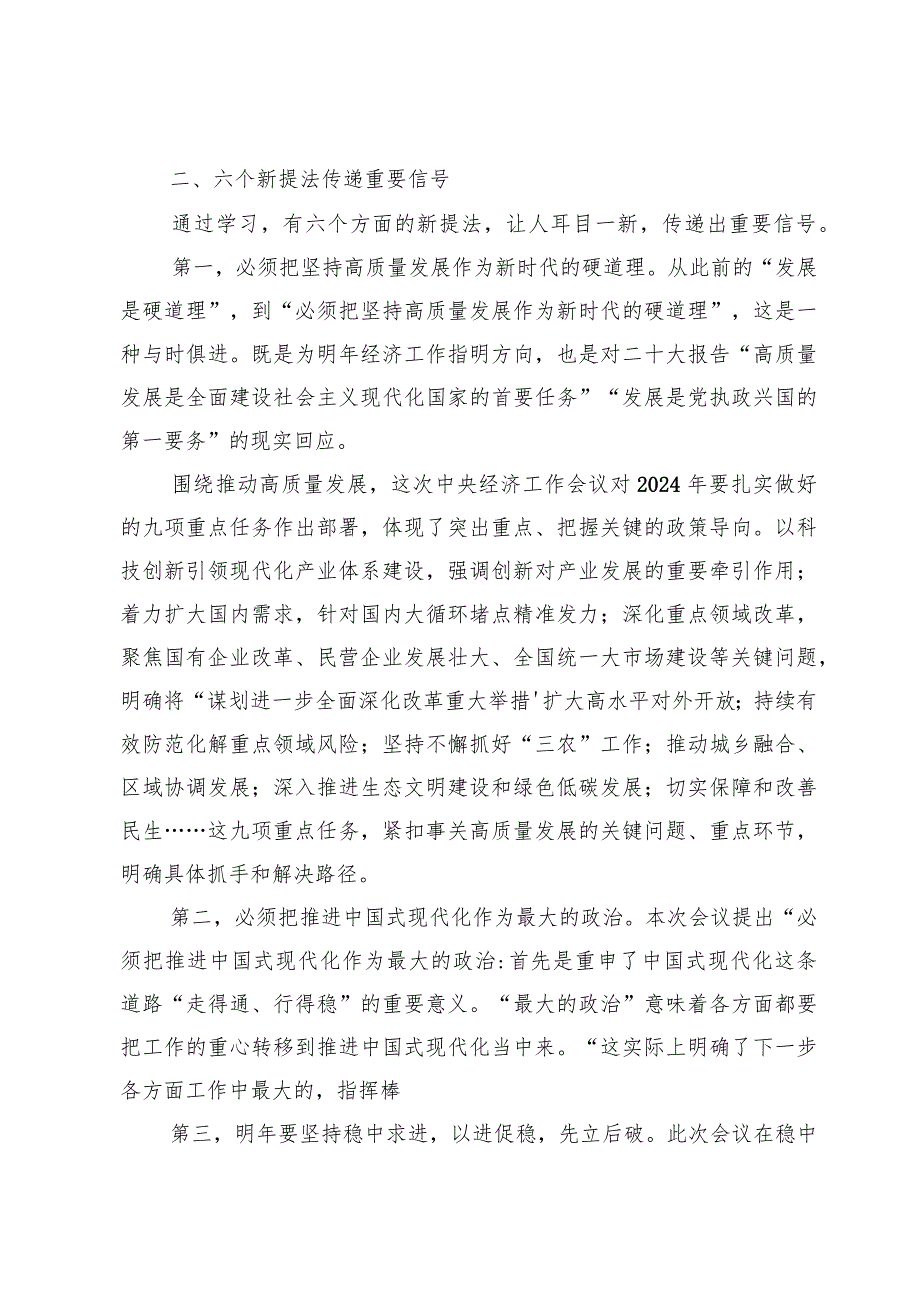 二、六个新提法传递重要信号

通过学习，有六个方面的新提法，让人耳目一新，传递出重要信号。

第一，必须把坚持高质量发展作为新时代的硬道理。从此前的“发展是硬道理”，到“必须把坚持高质量发展作为新时代的硬道理”，这是一种与时俱进。既是为明年经济工作指明方向，也是对二十大报告“高质量发展是全面建设社会主义现代化国家的首要任务”“发展是党执政兴国的第一要务”的现实回应。

围绕推动高质量发展，这次中央经济工作会议对2024年要扎实做好的九项重点任务作出部署，体现了突出重点、把握关键的政策导向。以科技创新引领现代化产业体系建设，强调创新对产业发展的重要牵引作用；着力扩大国内需求，针对国内大循环堵点精准发力；深化重点领域改革，聚焦国有企业改革、民营企业发展壮大、全国统一大市场建设等关键问题，明确将“谋划进一步全面深化改革重大举措'扩大高水平对外开放；持续有效防范化解重点领域风险；坚持不懈抓好“三农”工作；推动城乡融合、区域协调发展；深入推进生态文明建设和绿色低碳发展；切实保障和改善民生……这九项重点任务，紧扣事关高质量发展的关键问题、重点环节，明确具体抓手和解决路径。

第二，必须把推进中国式现代化作为最大的政治。本次会议提出“必须把推进中国式现代化作为最大的政治:首先是重申了中国式现代化这条道路“走得通、行得稳”的重要意义。“最大的政治”意味着各方面都要把工作的重心转移到推进中国式现代化当中来。“这实际上明确了下一步各方面工作中最大的，指挥棒

第三，明年要坚持稳中求进，以进促稳，先立后破。此次会议在稳中